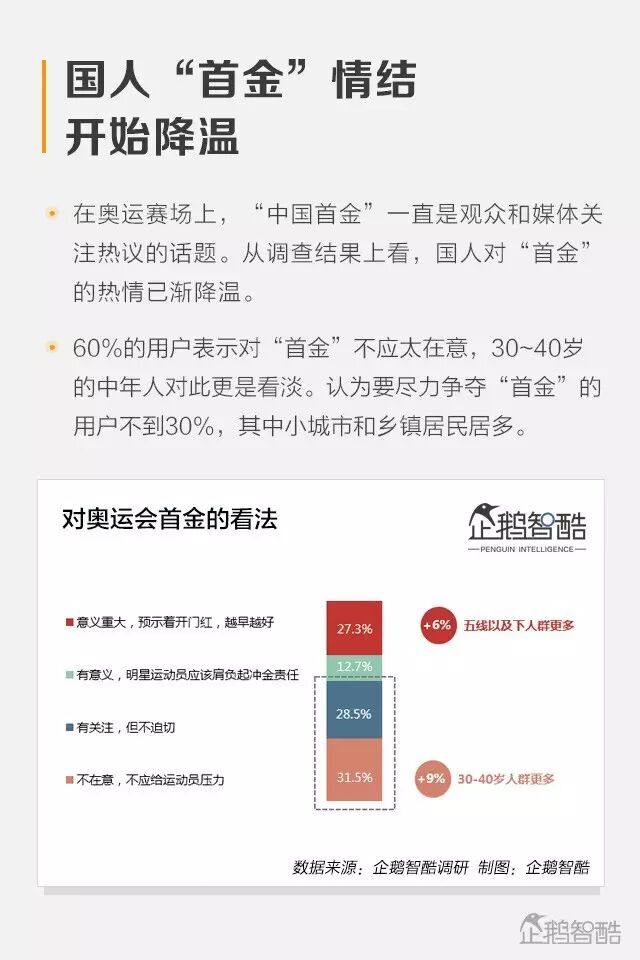 国人“首金”情结开始降温

在奥运赛场上，“中国首金”一直是观众和媒体关注热议的话题。从调查结果上看，国人对“首金”的热情已渐降温。

60%的用户表示对“首金”不应太在意，30~40岁的中年人对此更是看淡。认为要尽力争夺“首金”的用户不到30%，其中小城市和乡镇居民居多。

对奥运会首金的看法

企鹅智酷
PENGUIN INTELLIGENCE

意义重大，预示着开门红，越早越好
有意义，明星运动员应该肩负起冲金责任
有关注，但不迫切
不在意，不应给运动员压力

27.3%
12.7%
28.5%
31.5%

+6% 五线以及下人群更多
+9% 30-40岁人群更多

数据来源：企鹅智酷调研 制图：企鹅智酷

企鹅智酷